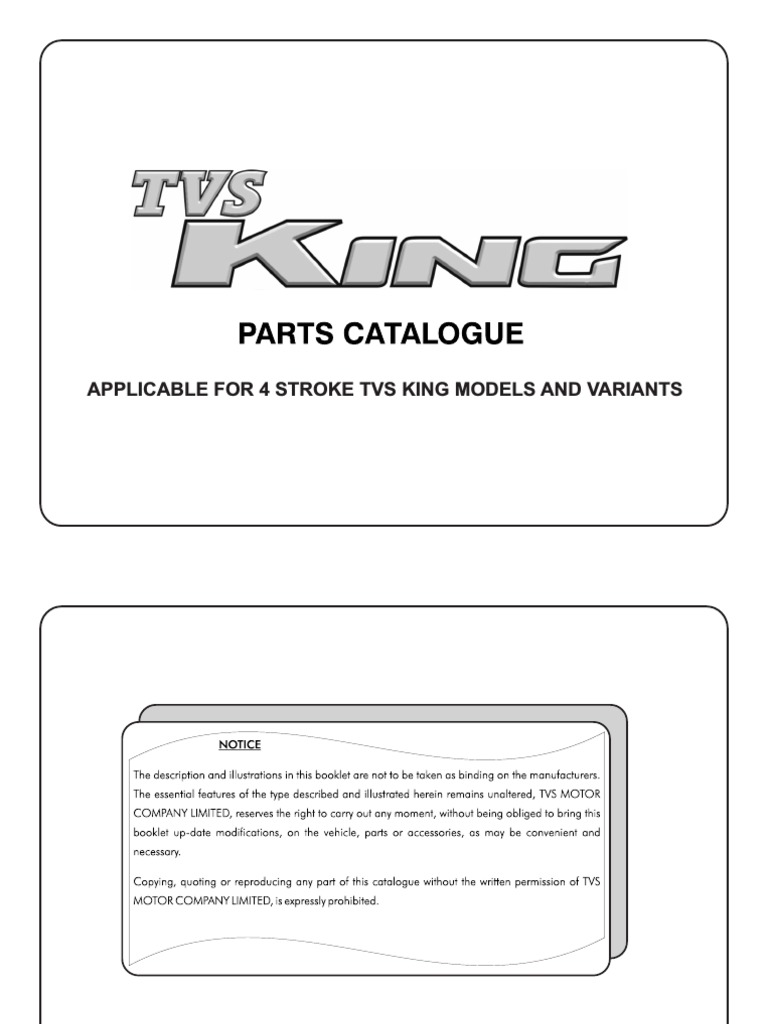 TVS KING

PARTS CATALOGUE

APPLICABLE FOR 4 STROKE TVS KING MODELS AND VARIANTS

NOTICE

The description and illustrations in this booklet are not to be taken as binding on the manufacturers. The essential features of the type described and illustrated herein remains unaltered, TVS MOTOR COMPANY LIMITED, reserves the right to carry out any moment, without being obliged to bring this booklet up-date modifications, on the vehicle, parts or accessories, as may be convenient and necessary.

Copying, quoting or reproducing any part of this catalogue without the written permission of TVS MOTOR COMPANY LIMITED, is expressly prohibited.